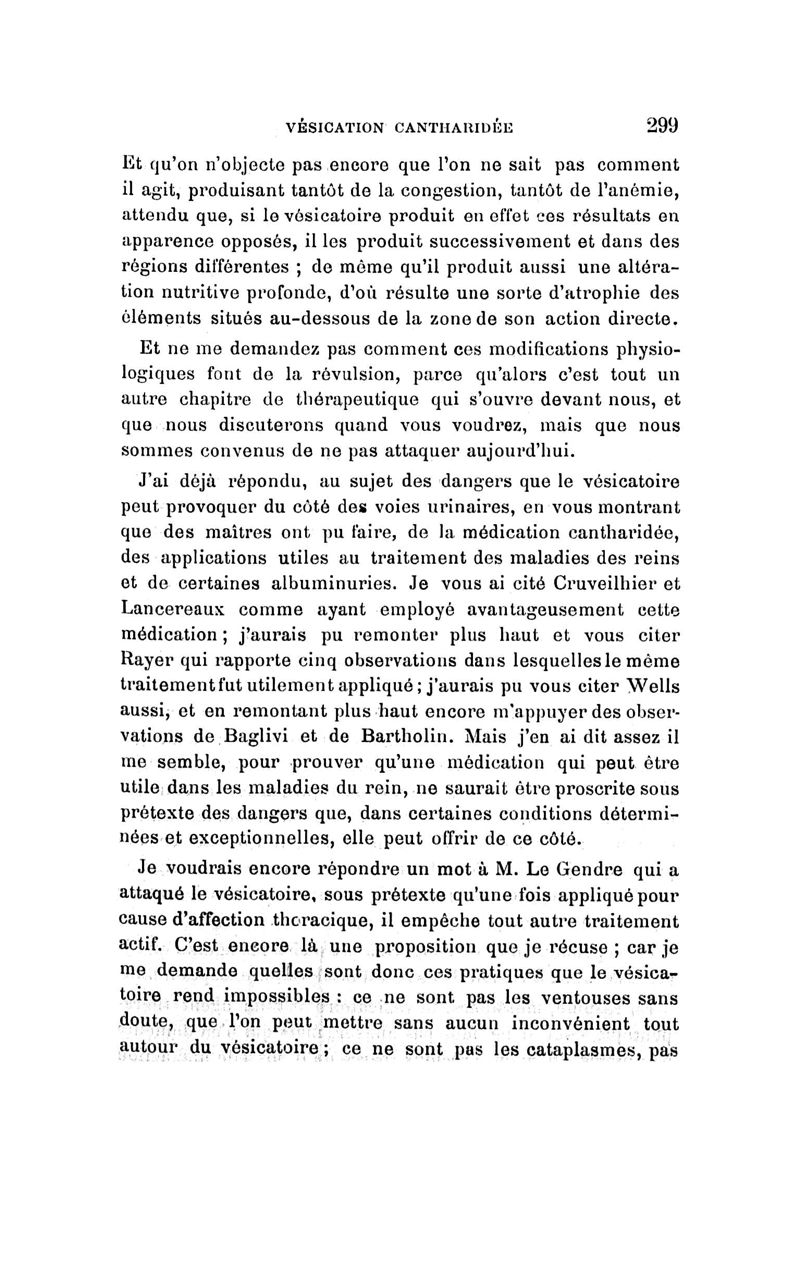 VÉSICATION CANTHARIDÉE 299

Et qu'on n'objecte pas encore que l'on ne sait pas comment il agit, produisant tantôt de la congestion, tantôt de l'anémie, attendu que, si le vésicatoire produit en effet ces résultats en apparence opposés, il les produit successivement et dans des régions différentes ; de même qu'il produit aussi une altération nutritive profonde, d'où résulte une sorte d'atrophie des éléments situés au-dessous de la zone de son action directe.

Et ne me demandez pas comment ces modifications physiologiques font de la révulsion, parce qu'alors c'est tout un autre chapitre de thérapeutique qui s'ouvre devant nous, et que nous discuterons quand vous voudrez, mais que nous sommes convenus de ne pas attaquer aujourd'hui.

J'ai déjà répondu, au sujet des dangers que le vésicatoire peut provoquer du côté des voies urinaires, en vous montrant que des maîtres ont pu faire, de la médication cantharidée, des applications utiles au traitement des maladies des reins et de certaines albuminuries. Je vous ai cité Cruveilhier et Lancereaux comme ayant employé avantageusement cette médication ; j'aurais pu remonter plus haut et vous citer Rayer qui rapporte cinq observations dans lesquelles le même traitement fut utilement appliqué ; j'aurais pu vous citer Wells aussi, et en remontant plus haut encore m'appuyer des observations de Baglivi et de Bartholin. Mais j'en ai dit assez il me semble, pour prouver qu'une médication qui peut être utile dans les maladies du rein, ne saurait être proscrite sous prétexte des dangers que, dans certaines conditions déterminées et exceptionnelles, elle peut offrir de ce côté.

Je voudrais encore répondre un mot à M. Le Gendre qui a attaqué le vésicatoire, sous prétexte qu'une fois appliqué pour cause d'affection thoracique, il empêche tout autre traitement actif. C'est encore là une proposition que je récuse ; car je me demande quelles sont donc ces pratiques que le vésicatoire rend impossibles : ce ne sont pas les ventouses sans doute, que l'on peut mettre sans aucun inconvénient tout autour du vésicatoire ; ce ne sont pas les cataplasmes, pas